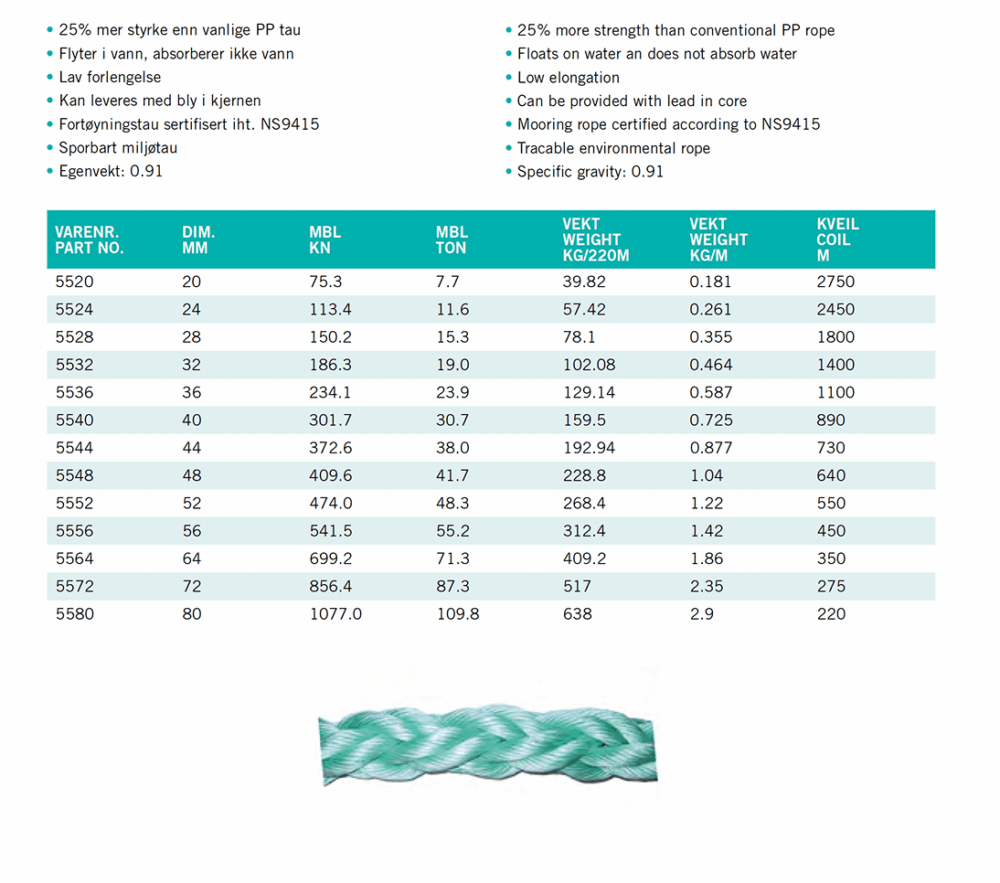 • 25% mer styrke enn vanlige PP tau
• Flyter i vann, absorberer ikke vann
• Lav forlengelse
• Kan leveres med bly i kjernen
• Fortøyningstau sertifisert iht. NS9415
• Sporbart miljøtau
• Egenvekt: 0.91

• 25% more strength than conventional PP rope
• Floats on water an does not absorb water
• Low elongation
• Can be provided with lead in core
• Mooring rope certified according to NS9415
• Tracable environmental rope
• Specific gravity: 0.91

| VARENR. PART NO. | DIM. MM | MBL KN | MBL TON | VEKT WEIGHT KG/220M | VEKT WEIGHT KG/M | KVEIL COIL M |
|---|---|---|---|---|---|---|
| 5520 | 20 | 75.3 | 7.7 | 39.82 | 0.181 | 2750 |
| 5524 | 24 | 113.4 | 11.6 | 57.42 | 0.261 | 2450 |
| 5528 | 28 | 150.2 | 15.3 | 78.1 | 0.355 | 1800 |
| 5532 | 32 | 186.3 | 19.0 | 102.08 | 0.464 | 1400 |
| 5536 | 36 | 234.1 | 23.9 | 129.14 | 0.587 | 1100 |
| 5540 | 40 | 301.7 | 30.7 | 159.5 | 0.725 | 890 |
| 5544 | 44 | 372.6 | 38.0 | 192.94 | 0.877 | 730 |
| 5548 | 48 | 409.6 | 41.7 | 228.8 | 1.04 | 640 |
| 5552 | 52 | 474.0 | 48.3 | 268.4 | 1.22 | 550 |
| 5556 | 56 | 541.5 | 55.2 | 312.4 | 1.42 | 450 |
| 5564 | 64 | 699.2 | 71.3 | 409.2 | 1.86 | 350 |
| 5572 | 72 | 856.4 | 87.3 | 517 | 2.35 | 275 |
| 5580 | 80 | 1077.0 | 109.8 | 638 | 2.9 | 220 |